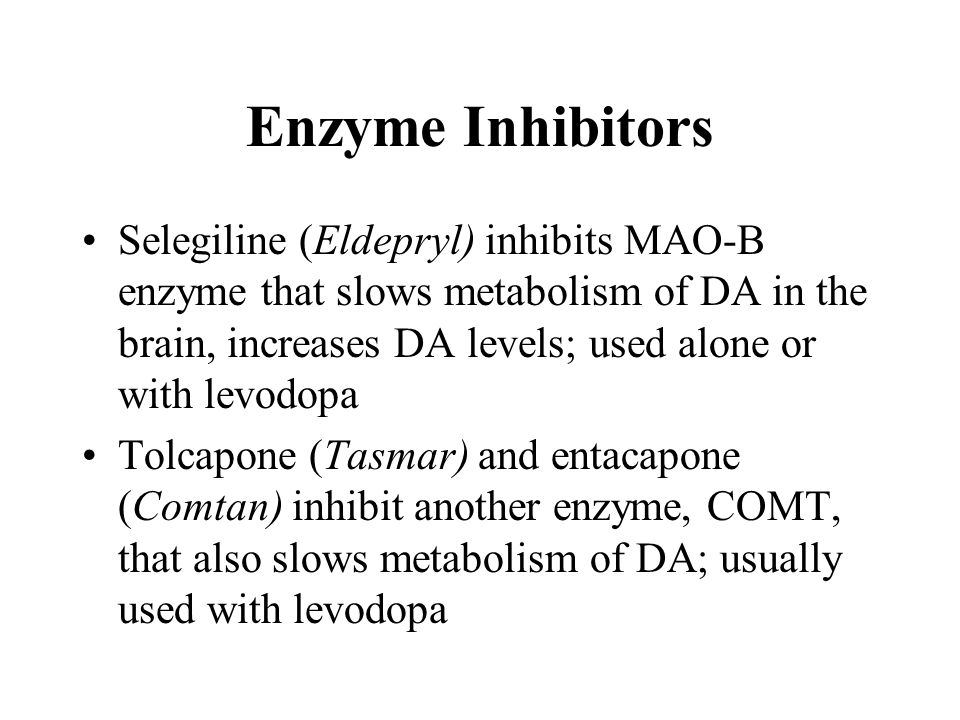 Enzyme Inhibitors

• Selegiline (Eldepryl) inhibits MAO-B enzyme that slows metabolism of DA in the brain, increases DA levels; used alone or with levodopa

• Tolcapone (Tasmar) and entacapone (Comtan) inhibit another enzyme, COMT, that also slows metabolism of DA; usually used with levodopa